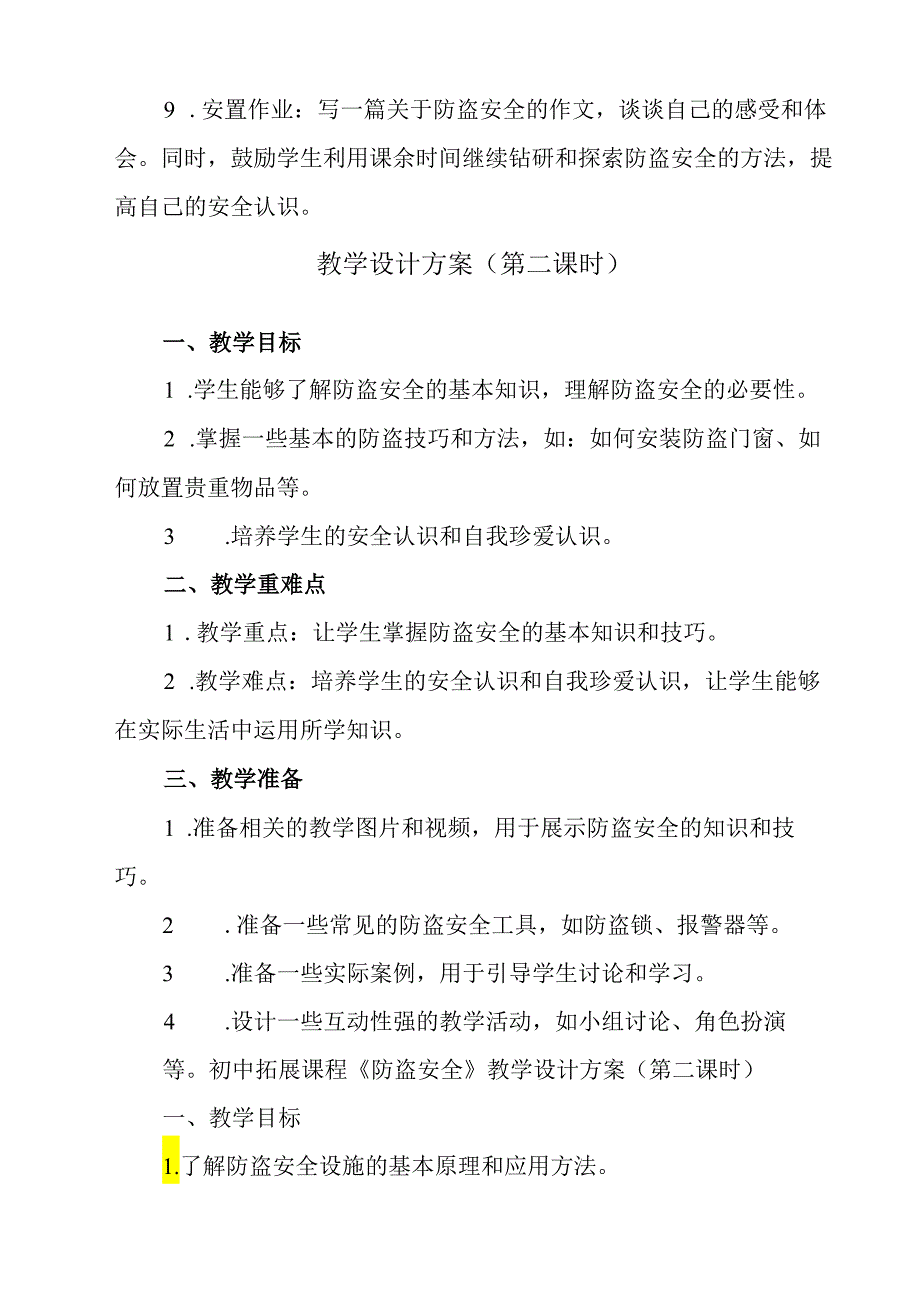 9．安置作业：写一篇关于防盗安全的作文，谈谈自己的感受和体会。同时，鼓励学生利用课余时间继续钻研和探索防盗安全的方法，提高自己的安全认识。

教学设计方案（第二课时）

一、教学目标

1．学生能够了解防盗安全的基本知识，理解防盗安全的必要性。

2．掌握一些基本的防盗技巧和方法，如：如何安装防盗门窗、如何放置贵重物品等。

3．培养学生的安全认识和自我珍爱认识。

二、教学重难点

1．教学重点：让学生掌握防盗安全的基本知识和技巧。

2．教学难点：培养学生的安全认识和自我珍爱认识，让学生能够在实际生活中运用所学知识。

三、教学准备

1．准备相关的教学图片和视频，用于展示防盗安全的知识和技巧。

2．准备一些常见的防盗安全工具，如防盗锁、报警器等。

3．准备一些实际案例，用于引导学生讨论和学习。

4．设计一些互动性强的教学活动，如小组讨论、角色扮演等。初中拓展课程《防盗安全》教学设计方案（第二课时）

一、教学目标

1.了解防盗安全设施的基本原理和应用方法。